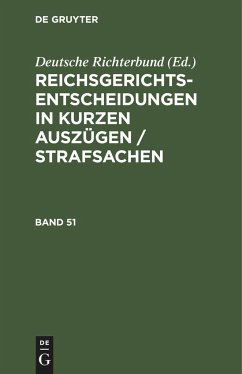 DE GRUYTER

Deutsche Richterbund (Ed.)

REICHSGERICHTS-ENTSCHEIDUNGEN IN KURZEN AUSZÜGEN / STRAFSACHEN

BAND 51

DE
G